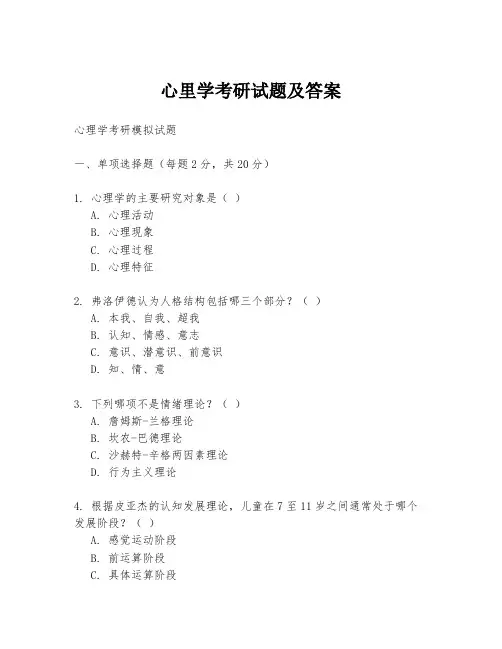 心里学考研试题及答案

心理学考研模拟试题

一、单项选择题（每题 2 分，共 20 分）

1. 心理学的主要研究对象是（ ）
A. 心理活动
B. 心理现象
C. 心理过程
D. 心理特征

2. 弗洛伊德认为人格结构包括哪三个部分？（ ）
A. 本我、自我、超我
B. 认知、情感、意志
C. 意识、潜意识、前意识
D. 知、情、意

3. 下列哪项不是情绪理论？（ ）
A. 詹姆斯-兰格理论
B. 坎农-巴德理论
C. 沙赫特-辛格两因素理论
D. 行为主义理论

4. 根据皮亚杰的认知发展理论，儿童在 7 至 11 岁之间通常处于哪个发展阶段？（ ）
A. 感觉运动阶段
B. 前运算阶段
C. 具体运算阶段